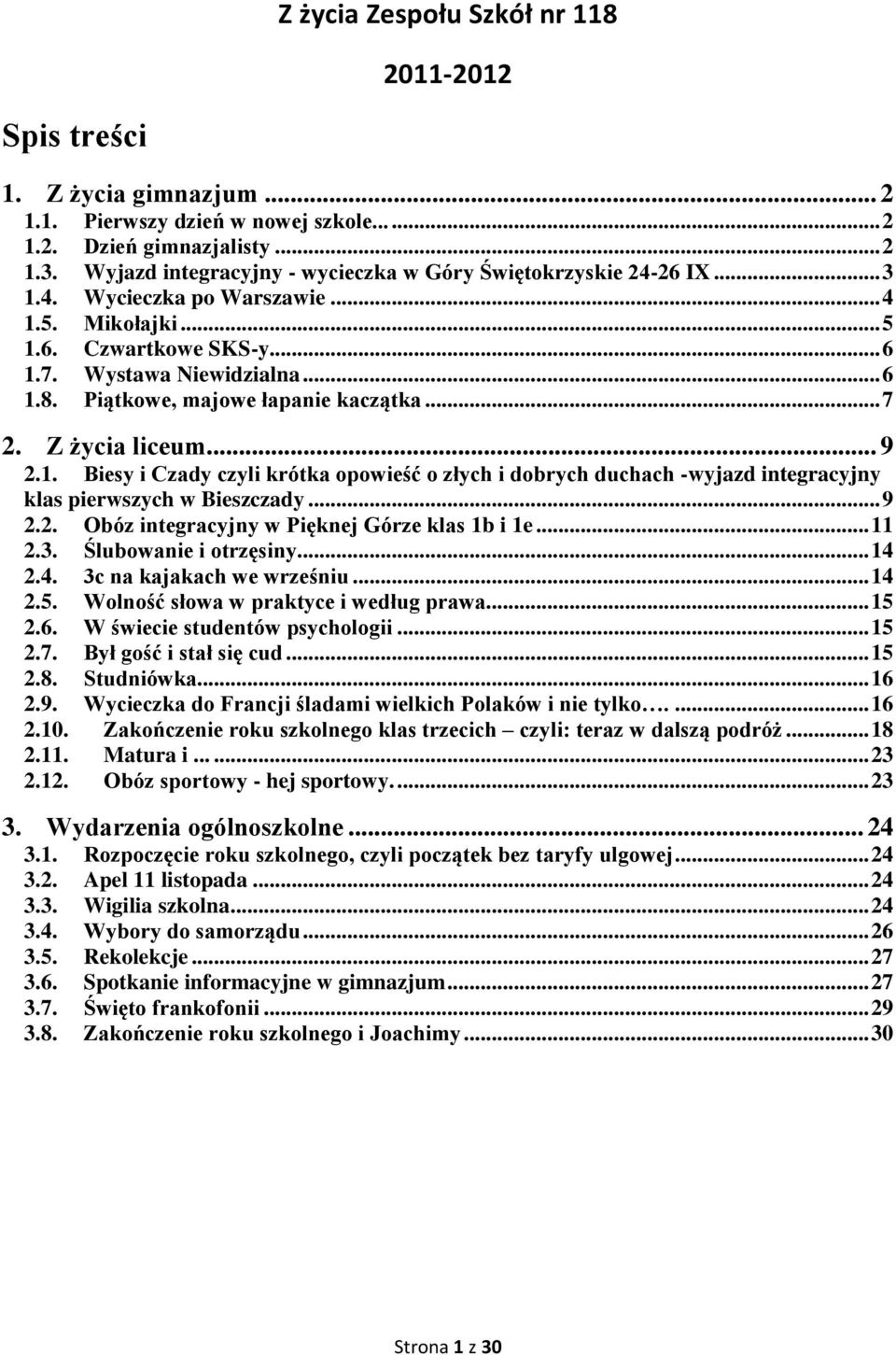 Z życia Zespołu Szkół nr 118

2011-2012

Spis treści

1. Z życia gimnazjum ... 2
1.1. Pierwszy dzień w nowej szkole... ... 2
1.2. Dzień gimnazjalisty ... 2
1.3. Wyjazd integracyjny - wycieczka w Góry Świętokrzyskie 24-26 IX ... 3
1.4. Wycieczka po Warszawie ... 4
1.5. Mikołajki ... 5
1.6. Czwartkowe SKS-y ... 6
1.7. Wystawa Niewidzialna ... 6
1.8. Piątkowe, majowe łapanie kaczątka ... 7

2. Z życia liceum ... 9
2.1. Biesy i Czady czyli krótka opowieść o złych i dobrych duchach -wyjazd integracyjny klas pierwszych w Bieszczady ... 9
2.2. Obóz integracyjny w Pięknej Górze klas 1b i 1e ... 11
2.3. Ślubowanie i otrzęsiny ... 14
2.4. 3c na kajakach we wrześniu ... 14
2.5. Wolność słowa w praktyce i według prawa ... 15
2.6. W świecie studentów psychologii ... 15
2.7. Był gość i stał się cud ... 15
2.8. Studniówka ... 16
2.9. Wycieczka do Francji śladami wielkich Polaków i nie tylko…. ... 16
2.10. Zakończenie roku szkolnego klas trzecich – czyli: teraz w dalszą podróż ... 18
2.11. Matura i ... ... 23
2.12. Obóz sportowy - hej sportowy. ... 23

3. Wydarzenia ogólnoszkolne ... 24
3.1. Rozpoczęcie roku szkolnego, czyli początek bez taryfy ulgowej ... 24
3.2. Apel 11 listopada ... 24
3.3. Wigilia szkolna ... 24
3.4. Wybory do samorządu ... 26
3.5. Rekolekcje ... 27
3.6. Spotkanie informacyjne w gimnazjum ... 27
3.7. Święto frankofonii ... 29
3.8. Zakończenie roku szkolnego i Joachimy ... 30

Strona 1 z 30